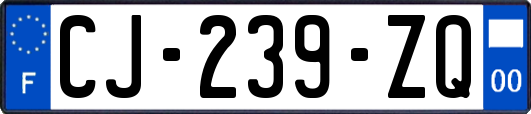 F
CJ-239-ZQ
00